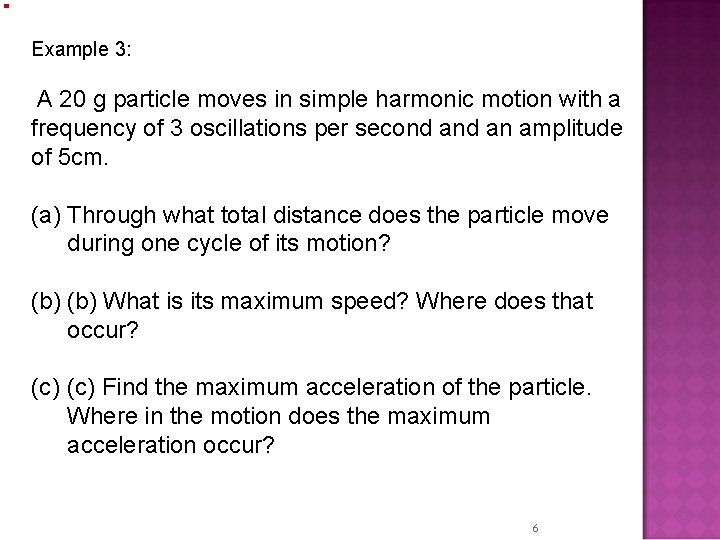 Example 3:

A 20 g particle moves in simple harmonic motion with a frequency of 3 oscillations per second and an amplitude of 5cm.

(a) Through what total distance does the particle move during one cycle of its motion?

(b) (b) What is its maximum speed? Where does that occur?

(c) (c) Find the maximum acceleration of the particle. Where in the motion does the maximum acceleration occur?

6